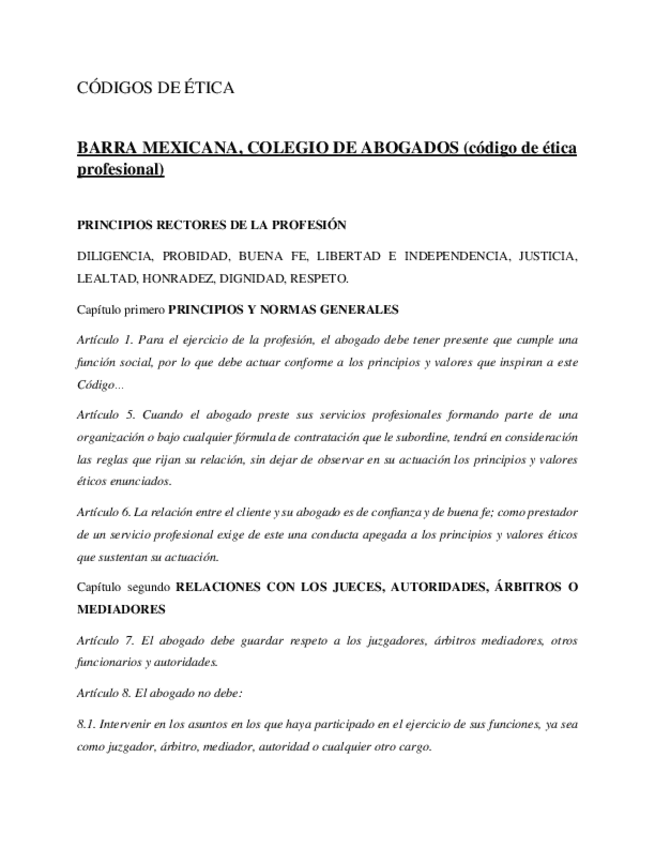 CÓDIGOS DE ÉTICA

BARRA MEXICANA, COLEGIO DE ABOGADOS (código de ética profesional)

PRINCIPIOS RECTORES DE LA PROFESIÓN

DILIGENCIA, PROBIDAD, BUENA FE, LIBERTAD E INDEPENDENCIA, JUSTICIA, LEALTAD, HONRADEZ, DIGNIDAD, RESPETO.

Capítulo primero PRINCIPIOS Y NORMAS GENERALES

Artículo 1. Para el ejercicio de la profesión, el abogado debe tener presente que cumple una función social, por lo que debe actuar conforme a los principios y valores que inspiran a este Código...

Artículo 5. Cuando el abogado preste sus servicios profesionales formando parte de una organización o bajo cualquier fórmula de contratación que le subordine, tendrá en consideración las reglas que rijan su relación, sin dejar de observar en su actuación los principios y valores éticos enunciados.

Artículo 6. La relación entre el cliente y su abogado es de confianza y de buena fe; como prestador de un servicio profesional exige de este una conducta apegada a los principios y valores éticos que sustentan su actuación.

Capítulo segundo RELACIONES CON LOS JUECES, AUTORIDADES, ÁRBITROS O MEDIADORES

Artículo 7. El abogado debe guardar respeto a los juzgadores, árbitros mediadores, otros funcionarios y autoridades.

Artículo 8. El abogado no debe:

8.1. Intervenir en los asuntos en los que haya participado en el ejercicio de sus funciones, ya sea como juzgador, árbitro, mediador, autoridad o cualquier otro cargo.